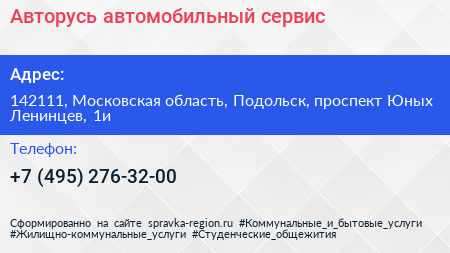 Авторусь автомобильный сервис

Адрес:

142111, Московская область, Подольск, проспект Юных Ленинцев, 1и

Телефон:

+7 (495) 276-32-00

Сформированно на сайте spravka-region.ru #Коммунальные_и_бытовые_услуги #Жилищно-коммунальные_услуги #Студенческие_общежития